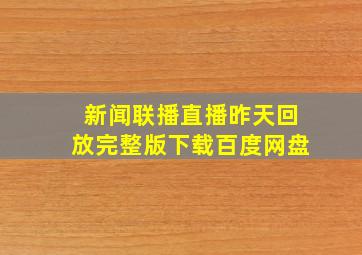 新闻联播直播昨天回放完整版下载百度网盘